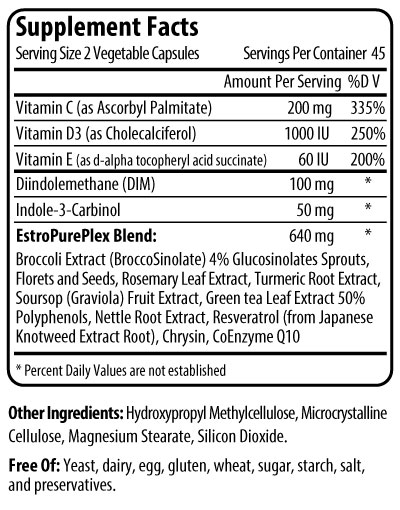 Supplement Facts

Serving Size 2 Vegetable Capsules Servings Per Container 45

| | Amount Per Serving | %D V |
|---|---|---|
| Vitamin C (as Ascorbyl Palmitate) | 200 mg | 335% |
| Vitamin D3 (as Cholecalciferol) | 1000 IU | 250% |
| Vitamin E (as d-alpha tocopheryl acid succinate) | 60 IU | 200% |
| Diindolemethane (DIM) | 100 mg | * |
| Indole-3-Carbinol | 50 mg | * |
| EstroPurePlex Blend: | 640 mg | * |

Broccoli Extract (BroccoSinolate) 4% Glucosinolates Sprouts, Florets and Seeds, Rosemary Leaf Extract, Turmeric Root Extract, Soursop (Graviola) Fruit Extract, Green tea Leaf Extract 50% Polyphenols, Nettle Root Extract, Resveratrol (from Japanese Knotweed Extract Root), Chrysin, CoEnzyme Q10

* Percent Daily Values are not established

Other Ingredients: Hydroxypropyl Methylcellulose, Microcrystalline Cellulose, Magnesium Stearate, Silicon Dioxide.

Free Of: Yeast, dairy, egg, gluten, wheat, sugar, starch, salt, and preservatives.